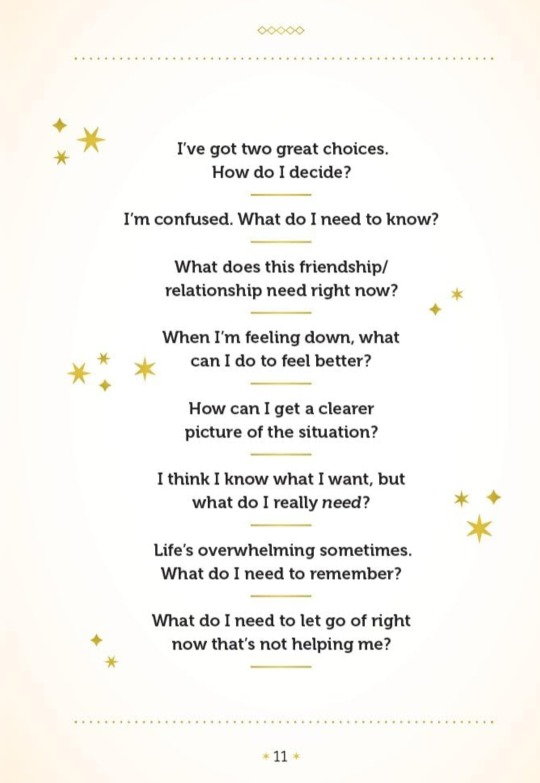 I've got two great choices. How do I decide?

I'm confused. What do I need to know?

What does this friendship/ relationship need right now?

When I'm feeling down, what can I do to feel better?

How can I get a clearer picture of the situation?

I think I know what I want, but what do I really need?

Life's overwhelming sometimes. What do I need to remember?

What do I need to let go of right now that's not helping me?

11